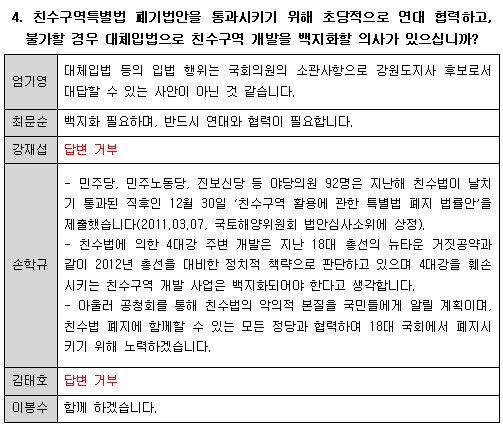 4. 친수구역특별법 폐기법안을 통과시키기 위해 초당적으로 연대 협력하고, 불가할 경우 대체입법으로 친수구역 개발을 백지화할 의사가 있으십니까?

| | |
|---|---|
| 엄기영 | 대체입법 등의 입법 행위는 국회의원의 소관사항으로 강원도지사 후보로서 대답할 수 있는 사안이 아닌 것 같습니다. |
| 최문순 | 백지화 필요하며, 반드시 연대와 협력이 필요합니다. |
| 강재섭 | 답변 거부 |
| 손학규 | - 민주당, 민주노동당, 진보신당 등 야당의원 92명은 지난해 친수법이 날치기 통과된 직후인 12월 30일 '친수구역 활용에 관한 특별법 폐지 법률안'을 제출했습니다(2011.03.07, 국토해양위원회 법안심사소위에 상정). - 친수법에 의한 4대강 주변 개발은 지난 18대 총선의 뉴타운 거짓공약과 같이 2012년 총선을 대비한 정치적 책략으로 판단하고 있으며 4대강을 훼손시키는 친수구역 개발 사업은 백지화되어야 한다고 생각합니다. - 아울러 공청회를 통해 친수법의 악의적 본질을 국민들에게 알릴 계획이며, 친수법 폐지에 함께할 수 있는 모든 정당과 협력하여 18대 국회에서 폐지시키기 위해 노력하겠습니다. |
| 김태호 | 답변 거부 |
| 이봉수 | 함께 하겠습니다. |